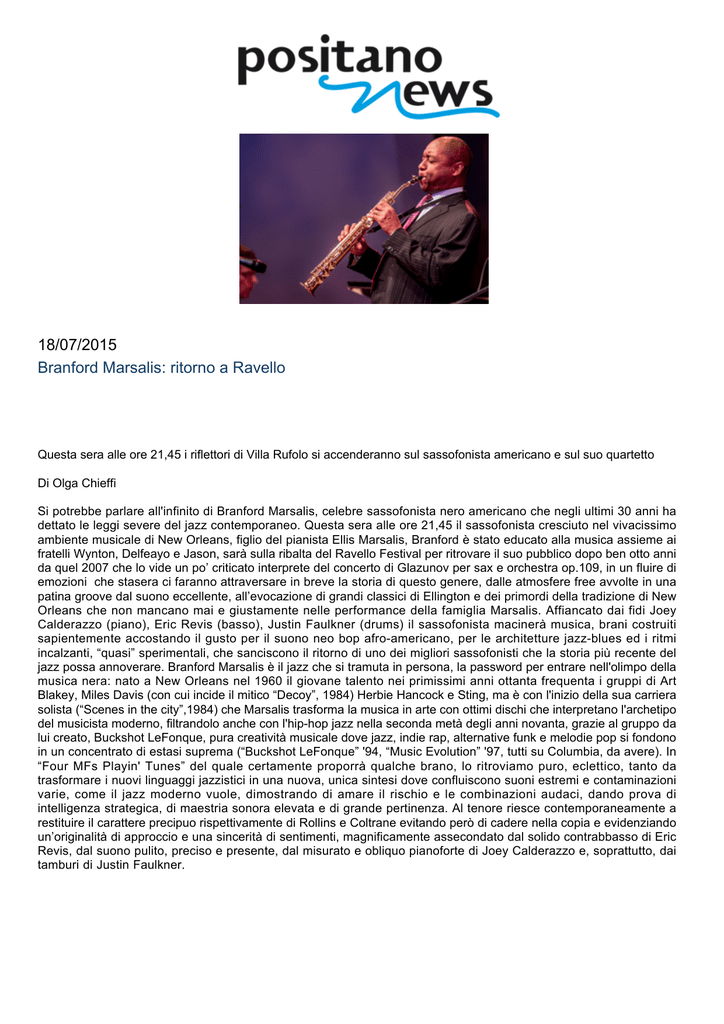 positano news

18/07/2015
Branford Marsalis: ritorno a Ravello

Questa sera alle ore 21,45 i riflettori di Villa Rufolo si accenderanno sul sassofonista americano e sul suo quartetto

Di Olga Chieffi

Si potrebbe parlare all'infinito di Branford Marsalis, celebre sassofonista nero americano che negli ultimi 30 anni ha dettato le leggi severe del jazz contemporaneo. Questa sera alle ore 21,45 il sassofonista cresciuto nel vivacissimo ambiente musicale di New Orleans, figlio del pianista Ellis Marsalis, Branford è stato educato alla musica assieme ai fratelli Wynton, Delfeayo e Jason, sarà sulla ribalta del Ravello Festival per ritrovare il suo pubblico dopo ben otto anni da quel 2007 che lo vide un po' criticato interprete del concerto di Glazunov per sax e orchestra op.109, in un fluire di emozioni che stasera ci faranno attraversare in breve la storia di questo genere, dalle atmosfere free avvolte in una patina groove dal suono eccellente, all'evocazione di grandi classici di Ellington e dei primordi della tradizione di New Orleans che non mancano mai e giustamente nelle performance della famiglia Marsalis. Affiancato dai fidi Joey Calderazzo (piano), Eric Revis (basso), Justin Faulkner (drums) il sassofonista macinerà musica, brani costruiti sapientemente accostando il gusto per il suono neo bop afro-americano, per le architetture jazz-blues ed i ritmi incalzanti, "quasi" sperimentali, che sanciscono il ritorno di uno dei migliori sassofonisti che la storia più recente del jazz possa annoverare. Branford Marsalis è il jazz che si tramuta in persona, la password per entrare nell'olimpo della musica nera: nato a New Orleans nel 1960 il giovane talento nei primissimi anni ottanta frequenta i gruppi di Art Blakey, Miles Davis (con cui incide il mitico "Decoy", 1984) Herbie Hancock e Sting, ma è con l'inizio della sua carriera solista ("Scenes in the city",1984) che Marsalis trasforma la musica in arte con ottimi dischi che interpretano l'archetipo del musicista moderno, filtrandolo anche con l'hip-hop jazz nella seconda metà degli anni novanta, grazie al gruppo da lui creato, Buckshot LeFonque, pura creatività musicale dove jazz, indie rap, alternative funk e melodie pop si fondono in un concentrato di estasi suprema ("Buckshot LeFonque" '94, "Music Evolution" '97, tutti su Columbia, da avere). In "Four MFs Playin' Tunes" del quale certamente proporrà qualche brano, lo ritroviamo puro, eclettico, tanto da trasformare i nuovi linguaggi jazzistici in una nuova, unica sintesi dove confluiscono suoni estremi e contaminazioni varie, come il jazz moderno vuole, dimostrando di amare il rischio e le combinazioni audaci, dando prova di intelligenza strategica, di maestria sonora elevata e di grande pertinenza. Al tenore riesce contemporaneamente a restituire il carattere precipuo rispettivamente di Rollins e Coltrane evitando però di cadere nella copia e evidenziando un'originalità di approccio e una sincerità di sentimenti, magnificamente assecondato dal solido contrabbasso di Eric Revis, dal suono pulito, preciso e presente, dal misurato e obliquo pianoforte di Joey Calderazzo e, soprattutto, dai tamburi di Justin Faulkner.